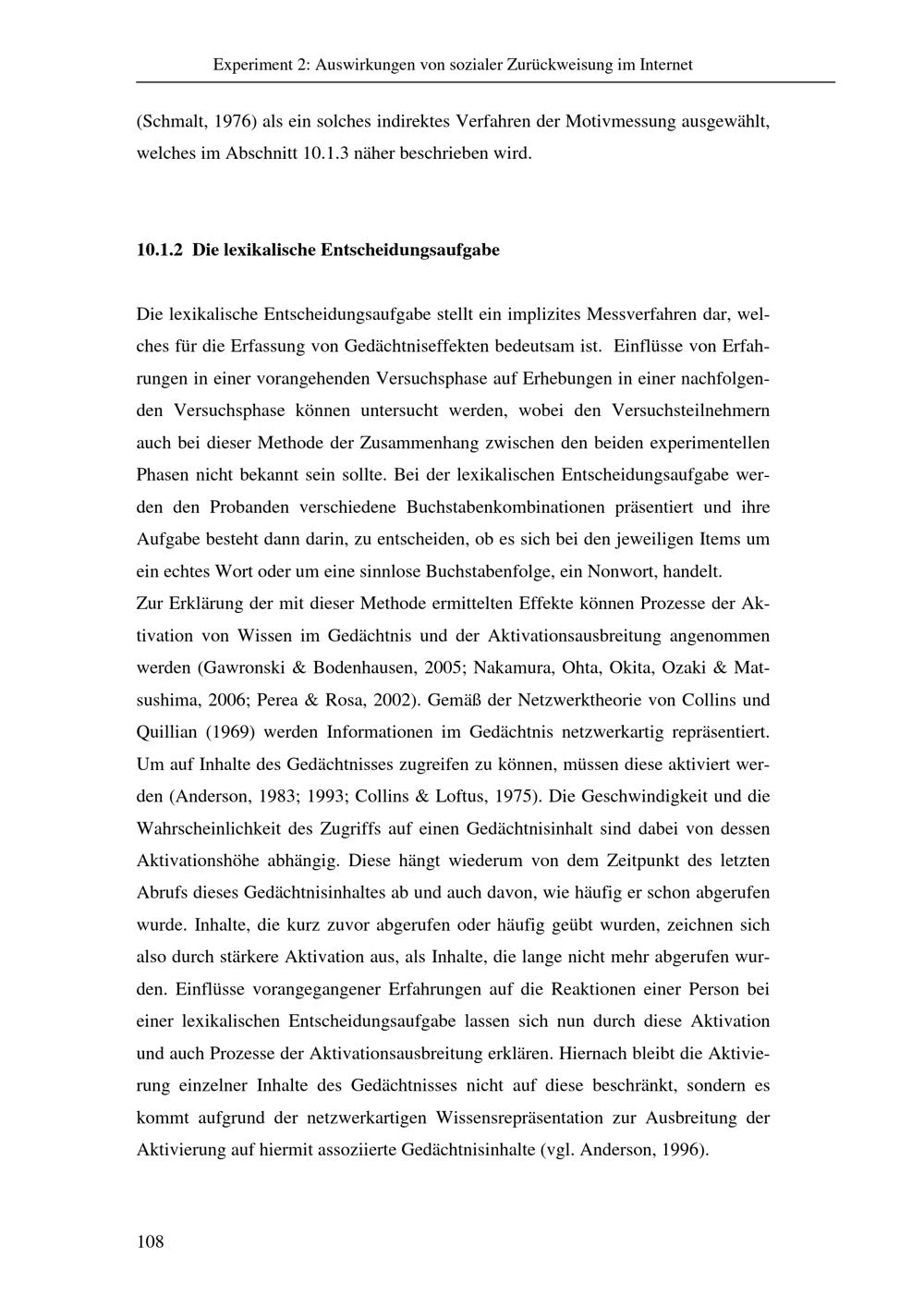 Experiment 2: Auswirkungen von sozialer Zurückweisung im Internet

(Schmalt, 1976) als ein solches indirektes Verfahren der Motivmessung ausgewählt, welches im Abschnitt 10.1.3 näher beschrieben wird.

10.1.2 Die lexikalische Entscheidungsaufgabe

Die lexikalische Entscheidungsaufgabe stellt ein implizites Messverfahren dar, welches für die Erfassung von Gedächtniseffekten bedeutsam ist. Einflüsse von Erfahrungen in einer vorangehenden Versuchsphase auf Erhebungen in einer nachfolgenden Versuchsphase können untersucht werden, wobei den Versuchsteilnehmern auch bei dieser Methode der Zusammenhang zwischen den beiden experimentellen Phasen nicht bekannt sein sollte. Bei der lexikalischen Entscheidungsaufgabe werden den Probanden verschiedene Buchstabenkombinationen präsentiert und ihre Aufgabe besteht dann darin, zu entscheiden, ob es sich bei den jeweiligen Items um ein echtes Wort oder um eine sinnlose Buchstabenfolge, ein Nonwort, handelt.
Zur Erklärung der mit dieser Methode ermittelten Effekte können Prozesse der Aktivation von Wissen im Gedächtnis und der Aktivationsausbreitung angenommen werden (Gawronski & Bodenhausen, 2005; Nakamura, Ohta, Okita, Ozaki & Matsushima, 2006; Perea & Rosa, 2002). Gemäß der Netzwerktheorie von Collins und Quillian (1969) werden Informationen im Gedächtnis netzwerkartig repräsentiert. Um auf Inhalte des Gedächtnisses zugreifen zu können, müssen diese aktiviert werden (Anderson, 1983; 1993; Collins & Loftus, 1975). Die Geschwindigkeit und die Wahrscheinlichkeit des Zugriffs auf einen Gedächtnisinhalt sind dabei von dessen Aktivationshöhe abhängig. Diese hängt wiederum von dem Zeitpunkt des letzten Abrufs dieses Gedächtnisinhaltes ab und auch davon, wie häufig er schon abgerufen wurde. Inhalte, die kurz zuvor abgerufen oder häufig geübt wurden, zeichnen sich also durch stärkere Aktivation aus, als Inhalte, die lange nicht mehr abgerufen wurden. Einflüsse vorangegangener Erfahrungen auf die Reaktionen einer Person bei einer lexikalischen Entscheidungsaufgabe lassen sich nun durch diese Aktivation und auch Prozesse der Aktivationsausbreitung erklären. Hiernach bleibt die Aktivierung einzelner Inhalte des Gedächtnisses nicht auf diese beschränkt, sondern es kommt aufgrund der netzwerkartigen Wissensrepräsentation zur Ausbreitung der Aktivierung auf hiermit assoziierte Gedächtnisinhalte (vgl. Anderson, 1996).

108